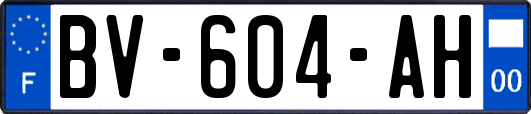 F
BV-604-AH
00